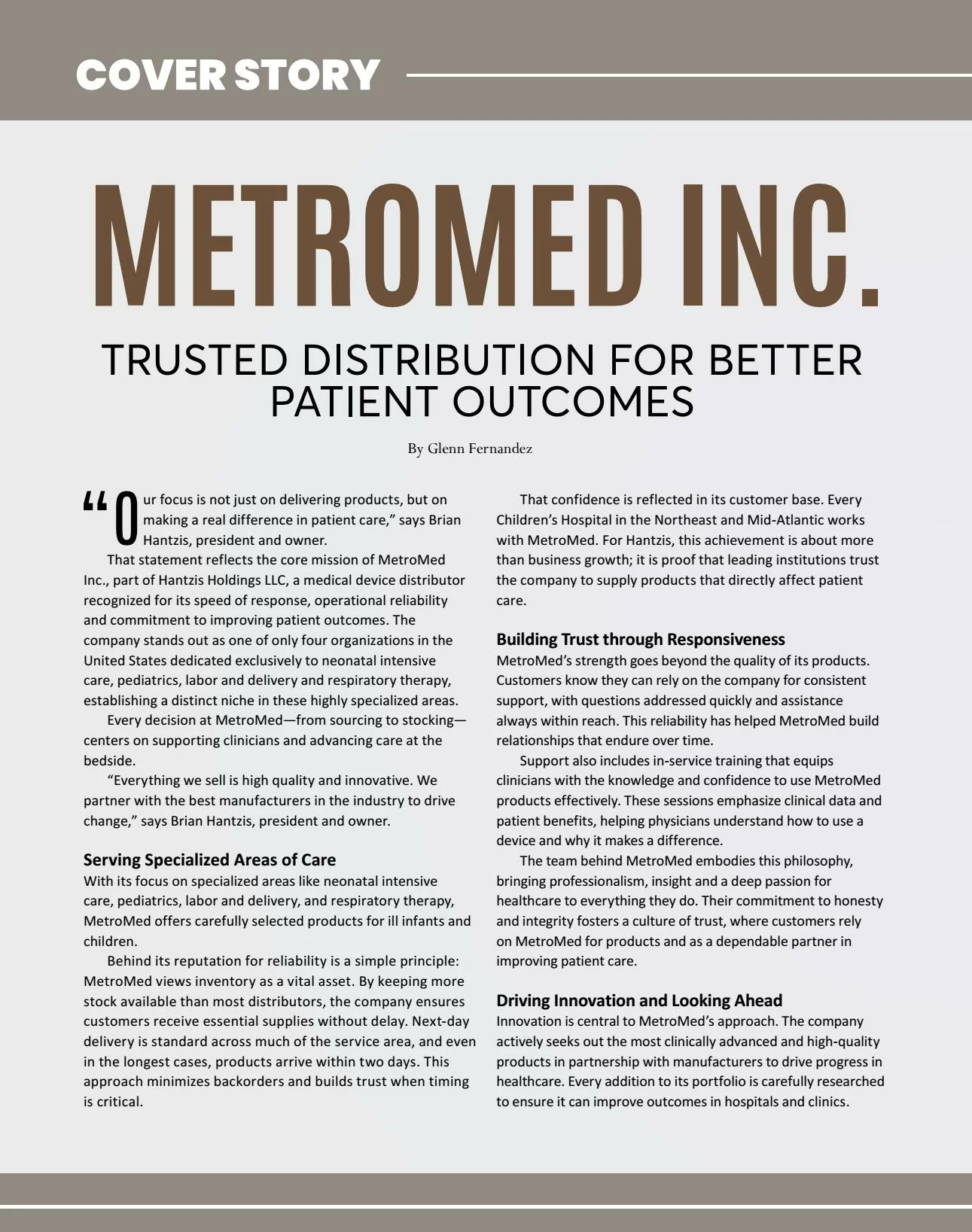 COVER STORY

METROMED INC.

TRUSTED DISTRIBUTION FOR BETTER PATIENT OUTCOMES

By Glenn Fernandez

“Our focus is not just on delivering products, but on making a real difference in patient care,” says Brian Hantzis, president and owner.

That statement reflects the core mission of MetroMed Inc., part of Hantzis Holdings LLC, a medical device distributor recognized for its speed of response, operational reliability and commitment to improving patient outcomes. The company stands out as one of only four organizations in the United States dedicated exclusively to neonatal intensive care, pediatrics, labor and delivery and respiratory therapy, establishing a distinct niche in these highly specialized areas.

Every decision at MetroMed—from sourcing to stocking—centers on supporting clinicians and advancing care at the bedside.

“Everything we sell is high quality and innovative. We partner with the best manufacturers in the industry to drive change,” says Brian Hantzis, president and owner.

Serving Specialized Areas of Care

With its focus on specialized areas like neonatal intensive care, pediatrics, labor and delivery, and respiratory therapy, MetroMed offers carefully selected products for ill infants and children.

Behind its reputation for reliability is a simple principle: MetroMed views inventory as a vital asset. By keeping more stock available than most distributors, the company ensures customers receive essential supplies without delay. Next-day delivery is standard across much of the service area, and even in the longest cases, products arrive within two days. This approach minimizes backorders and builds trust when timing is critical.

That confidence is reflected in its customer base. Every Children’s Hospital in the Northeast and Mid-Atlantic works with MetroMed. For Hantzis, this achievement is about more than business growth; it is proof that leading institutions trust the company to supply products that directly affect patient care.

Building Trust through Responsiveness

MetroMed’s strength goes beyond the quality of its products. Customers know they can rely on the company for consistent support, with questions addressed quickly and assistance always within reach. This reliability has helped MetroMed build relationships that endure over time.

Support also includes in-service training that equips clinicians with the knowledge and confidence to use MetroMed products effectively. These sessions emphasize clinical data and patient benefits, helping physicians understand how to use a device and why it makes a difference.

The team behind MetroMed embodies this philosophy, bringing professionalism, insight and a deep passion for healthcare to everything they do. Their commitment to honesty and integrity fosters a culture of trust, where customers rely on MetroMed for products and as a dependable partner in improving patient care.

Driving Innovation and Looking Ahead

Innovation is central to MetroMed’s approach. The company actively seeks out the most clinically advanced and high-quality products in partnership with manufacturers to drive progress in healthcare. Every addition to its portfolio is carefully researched to ensure it can improve outcomes in hospitals and clinics.